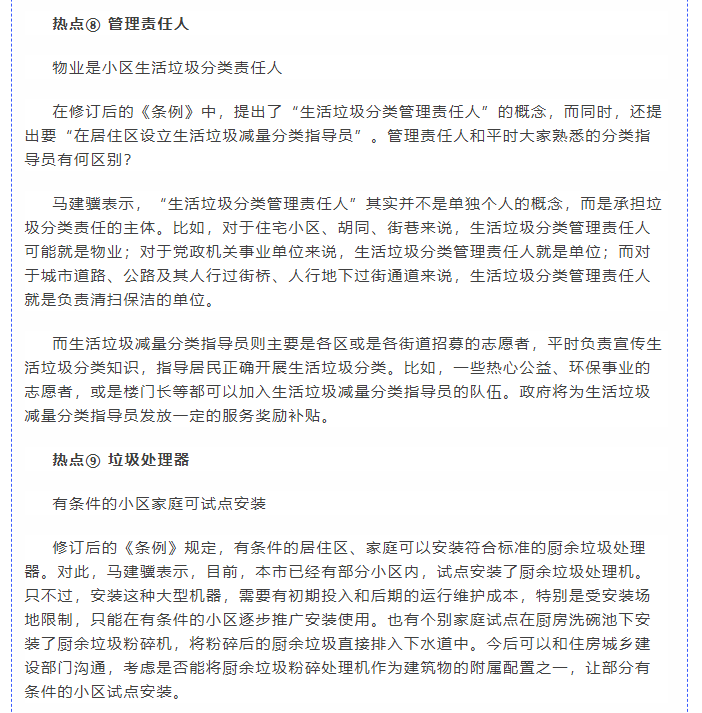 热点⑧ 管理责任人

物业是小区生活垃圾分类责任人

在修订后的《条例》中，提出了“生活垃圾分类管理责任人”的概念，而同时，还提出要“在居住区设立生活垃圾减量分类指导员”。管理责任人和平时大家熟悉的分类指导员有何区别？

马建骥表示，“生活垃圾分类管理责任人”其实并不是单独个人的概念，而是承担垃圾分类责任的主体。比如，对于住宅小区、胡同、街巷来说，生活垃圾分类管理责任人可能就是物业；对于党政机关事业单位来说，生活垃圾分类管理责任人就是单位；而对于城市道路、公路及其人行过街桥、人行地下过街通道来说，生活垃圾分类管理责任人就是负责清扫保洁的单位。

而生活垃圾减量分类指导员则主要是各区或是各街道招募的志愿者，平时负责宣传生活垃圾分类知识，指导居民正确开展生活垃圾分类。比如，一些热心公益、环保事业的志愿者，或是楼门长等都可以加入生活垃圾减量分类指导员的队伍。政府将为生活垃圾减量分类指导员发放一定的服务奖励补贴。

热点⑨ 垃圾处理器

有条件的小区家庭可试点安装

修订后的《条例》规定，有条件的居住区、家庭可以安装符合标准的厨余垃圾处理器。对此，马建骥表示，目前，本市已经有部分小区内，试点安装了厨余垃圾处理机。只不过，安装这种大型机器，需要有初期投入和后期的运行维护成本，特别是受安装场地限制，只能在有条件的小区逐步推广安装使用。也有个别家庭试点在厨房洗碗池下安装了厨余垃圾粉碎机，将粉碎后的厨余垃圾直接排入下水道中。今后可以和住房城乡建设部门沟通，考虑是否能将厨余垃圾粉碎处理机作为建筑物的附属配置之一，让部分有条件的小区试点安装。